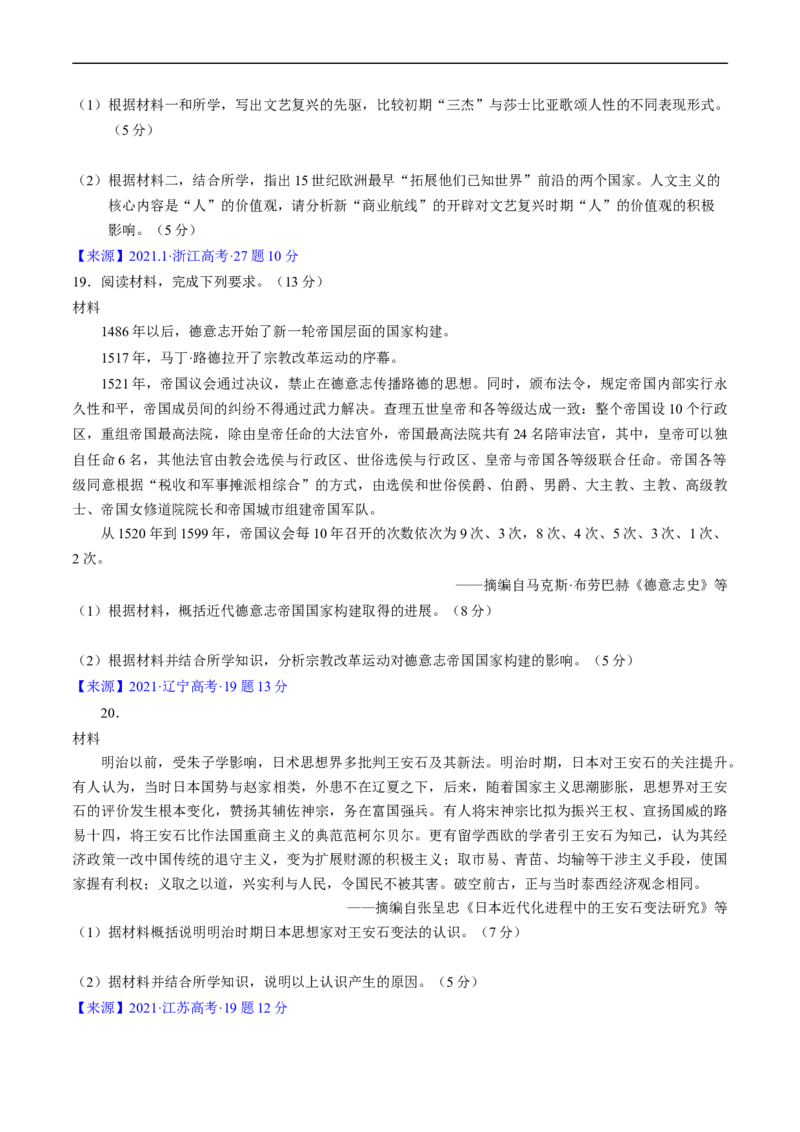 （1）根据材料一和所学，写出文艺复兴的先驱，比较初期“三杰”与莎士比亚歌颂人性的不同表现形式。（5分）

（2）根据材料二，结合所学，指出15世纪欧洲最早“拓展他们已知世界”前沿的两个国家。人文主义的核心内容是“人”的价值观，请分析新“商业航线”的开辟对文艺复兴时期“人”的价值观的积极影响。（5分）
【来源】2021.1·浙江高考·27题10分
19．阅读材料，完成下列要求。（13分）
材料
1486年以后，德意志开始了新一轮帝国层面的国家构建。
1517年，马丁·路德拉开了宗教改革运动的序幕。
1521年，帝国议会通过决议，禁止在德意志传播路德的思想。同时，颁布法令，规定帝国内部实行永久性和平，帝国成员间的纠纷不得通过武力解决。查理五世皇帝和各等级达成一致：整个帝国设10个行政区，重组帝国最高法院，除由皇帝任命的大法官外，帝国最高法院共有24名陪审法官，其中，皇帝可以独自任命6名，其他法官由教会选侯与行政区、世俗选侯与行政区、皇帝与帝国各等级联合任命。帝国各等级同意根据“税收和军事摊派相综合”的方式，由选侯和世俗侯爵、伯爵、男爵、大主教、主教、高级教士、帝国女修道院院长和帝国城市组建帝国军队。
从1520年到1599年，帝国议会每10年召开的次数依次为9次、3次，8次、4次、5次、3次、1次、2次。
——摘编自马克斯·布劳巴赫《德意志史》等
（1）根据材料，概括近代德意志帝国国家构建取得的进展。（8分）

（2）根据材料并结合所学知识，分析宗教改革运动对德意志帝国国家构建的影响。（5分）
【来源】2021·辽宁高考·19题13分
20．
材料
明治以前，受朱子学影响，日本思想界多批判王安石及其新法。明治时期，日本对王安石的关注提升。有人认为，当时日本国势与赵家相类，外患不在辽夏之下，后来，随着国家主义思潮膨胀，思想界对王安石的评价发生根本变化，赞扬其辅佐神宗，务在富国强兵。有人将宋神宗比拟为振兴王权、宣扬国威的路易十四，将王安石比作法国重商主义的典范范柯尔贝尔。更有留学西欧的学者引王安石为知己，认为其经济政策一改中国传统的退守主义，变为扩展财源的积极主义；取市易、青苗、均输等干涉主义手段，使国家握有利权；义取之以道，兴实利与人民，令国民不被其害。破空前古，正与当时泰西经济观念相同。
——摘编自张呈忠《日本近代化进程中的王安石变法研究》等
（1）据材料概括说明明治时期日本思想家对王安石变法的认识。（7分）

（2）据材料并结合所学知识，说明以上认识产生的原因。（5分）
【来源】2021·江苏高考·19题12分